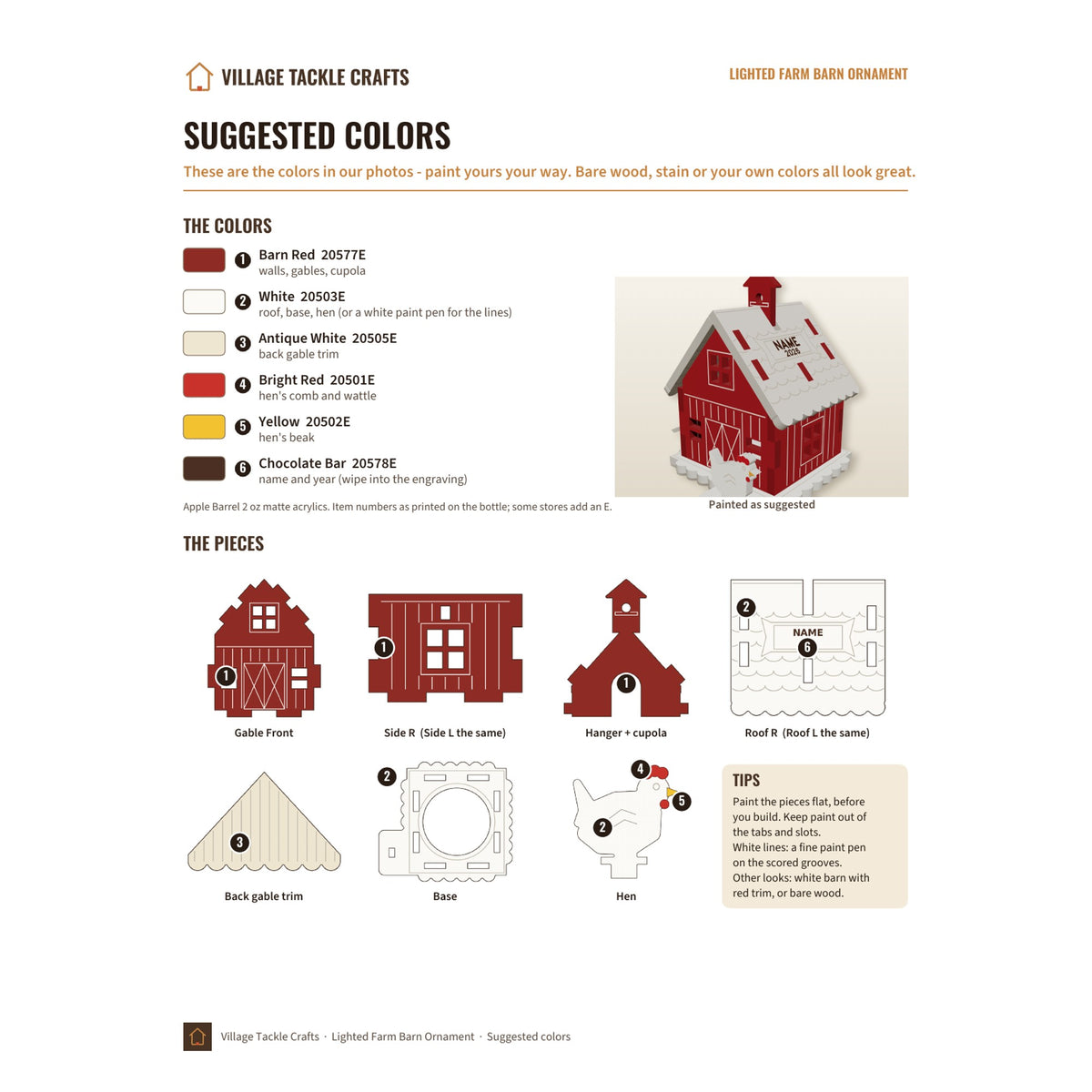 VILLAGE TACKLE CRAFTS

LIGHTED FARM BARN ORNAMENT

SUGGESTED COLORS

These are the colors in our photos - paint yours your way. Bare wood, stain or your own colors all look great.

THE COLORS

1 Barn Red 20577E
walls, gables, cupola

2 White 20503E
roof, base, hen (or a white paint pen for the lines)

3 Antique White 20505E
back gable trim

4 Bright Red 20501E
hen's comb and wattle

5 Yellow 20502E
hen's beak

6 Chocolate Bar 20578E
name and year (wipe into the engraving)

Apple Barrel 2 oz matte acrylics. Item numbers as printed on the bottle; some stores add an E.

NAME
2026

Painted as suggested

THE PIECES

1
Gable Front

1
Side R (Side L the same)

1
Hanger + cupola

2
NAME
6
Roof R (Roof L the same)

3
Back gable trim

2
Base

4
5
2
Hen

TIPS

Paint the pieces flat, before you build. Keep paint out of the tabs and slots.
White lines: a fine paint pen on the scored grooves.
Other looks: white barn with red trim, or bare wood.

Village Tackle Crafts · Lighted Farm Barn Ornament · Suggested colors